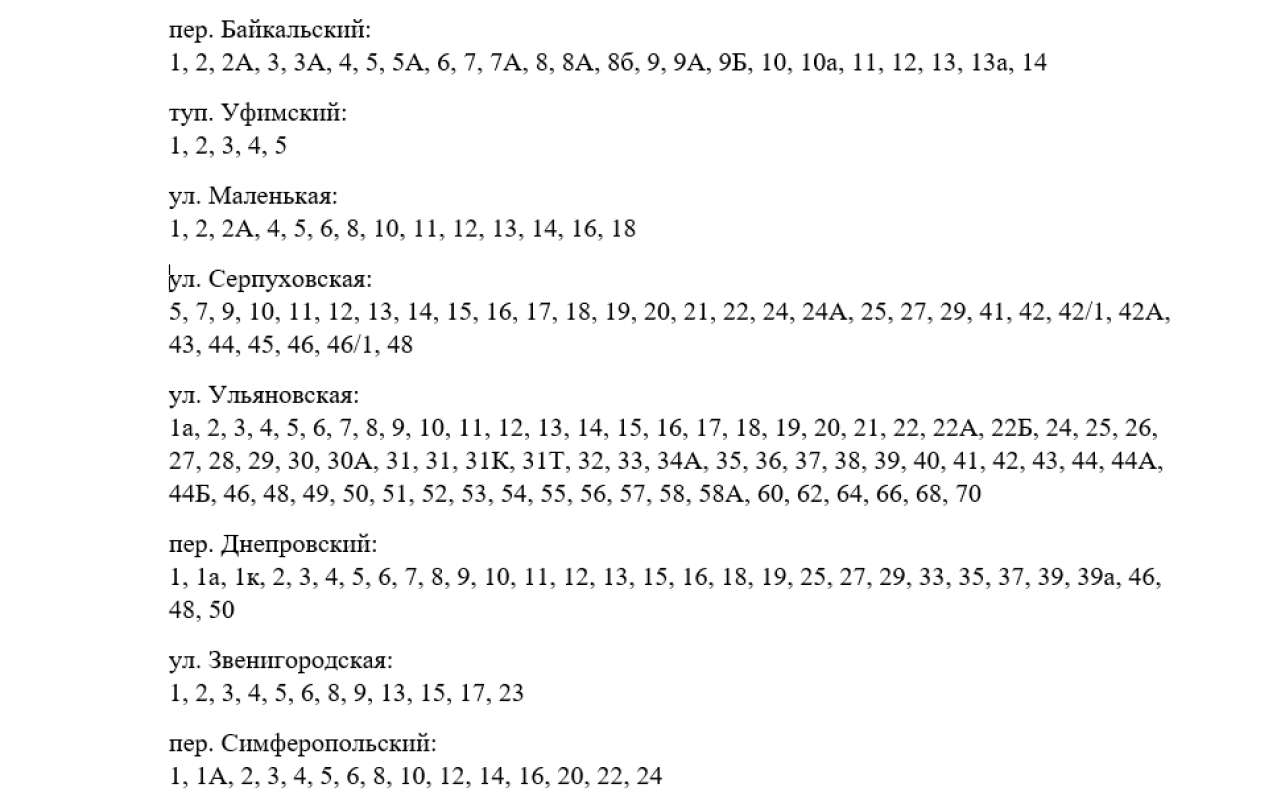 пер. Байкальский:
1, 2, 2А, 3, 3А, 4, 5, 5А, 6, 7, 7А, 8, 8А, 8б, 9, 9А, 9Б, 10, 10а, 11, 12, 13, 13а, 14

туп. Уфимский:
1, 2, 3, 4, 5

ул. Маленькая:
1, 2, 2А, 4, 5, 6, 8, 10, 11, 12, 13, 14, 16, 18

ул. Серпуховская:
5, 7, 9, 10, 11, 12, 13, 14, 15, 16, 17, 18, 19, 20, 21, 22, 24, 24А, 25, 27, 29, 41, 42, 42/1, 42А, 43, 44, 45, 46, 46/1, 48

ул. Ульяновская:
1а, 2, 3, 4, 5, 6, 7, 8, 9, 10, 11, 12, 13, 14, 15, 16, 17, 18, 19, 20, 21, 22, 22А, 22Б, 24, 25, 26, 27, 28, 29, 30, 30А, 31, 31, 31К, 31Т, 32, 33, 34А, 35, 36, 37, 38, 39, 40, 41, 42, 43, 44, 44А, 44Б, 46, 48, 49, 50, 51, 52, 53, 54, 55, 56, 57, 58, 58А, 60, 62, 64, 66, 68, 70

пер. Днепровский:
1, 1а, 1к, 2, 3, 4, 5, 6, 7, 8, 9, 10, 11, 12, 13, 15, 16, 18, 19, 25, 27, 29, 33, 35, 37, 39, 39а, 46, 48, 50

ул. Звенигородская:
1, 2, 3, 4, 5, 6, 8, 9, 13, 15, 17, 23

пер. Симферопольский:
1, 1А, 2, 3, 4, 5, 6, 8, 10, 12, 14, 16, 20, 22, 24